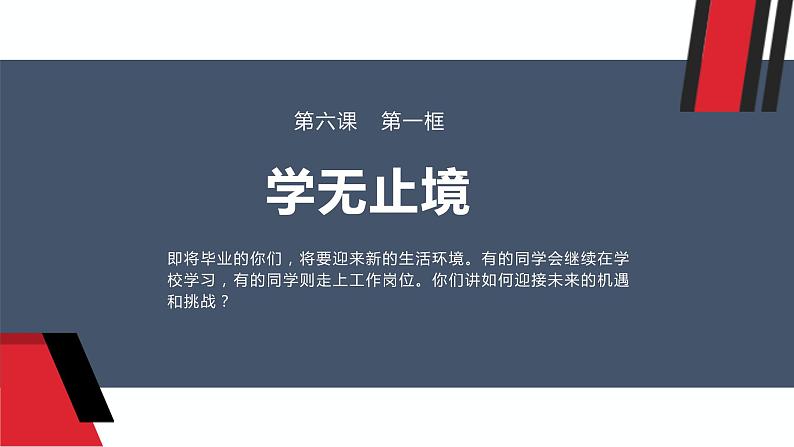 第六课　第一框

学无止境

即将毕业的你们，将要迎来新的生活环境。有的同学会继续在学校学习，有的同学则走上工作岗位。你们讲如何迎接未来的机遇和挑战？